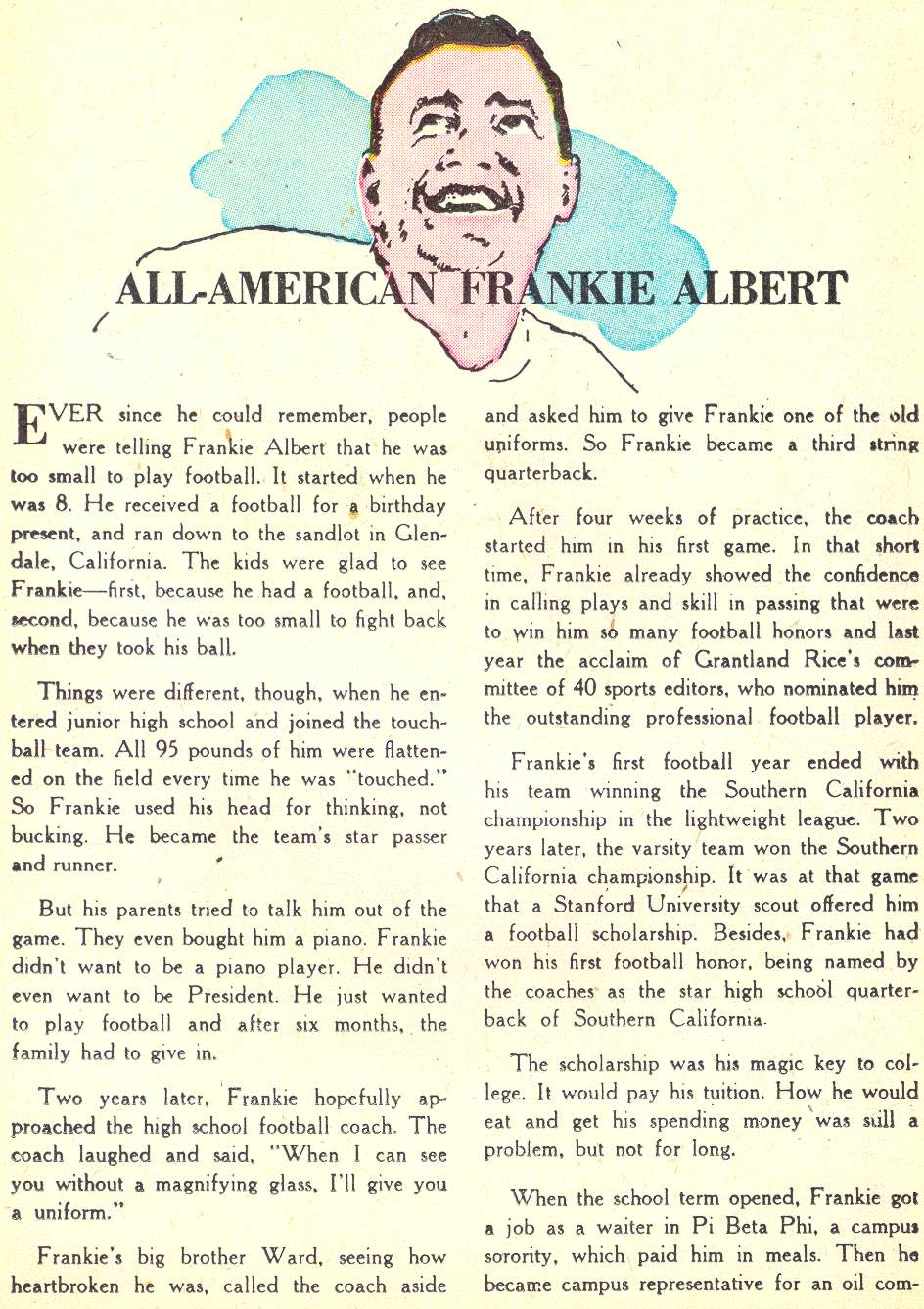 ALL-AMERICAN FRANKIE ALBERT

EVER since he could remember, people were telling Frankie Albert that he was too small to play football. It started when he was 8. He received a football for a birthday present, and ran down to the sandlot in Glendale, California. The kids were glad to see Frankie—first, because he had a football, and, second, because he was too small to fight back when they took his ball.

Things were different, though, when he entered junior high school and joined the touchball team. All 95 pounds of him were flattened on the field every time he was "touched." So Frankie used his head for thinking, not bucking. He became the team's star passer and runner.

But his parents tried to talk him out of the game. They even bought him a piano. Frankie didn't want to be a piano player. He didn't even want to be President. He just wanted to play football and after six months, the family had to give in.

Two years later, Frankie hopefully approached the high school football coach. The coach laughed and said, "When I can see you without a magnifying glass, I'll give you a uniform."

Frankie's big brother Ward, seeing how heartbroken he was, called the coach aside and asked him to give Frankie one of the old uniforms. So Frankie became a third string quarterback.

After four weeks of practice, the coach started him in his first game. In that short time, Frankie already showed the confidence in calling plays and skill in passing that were to win him so many football honors and last year the acclaim of Grantland Rice's committee of 40 sports editors, who nominated him the outstanding professional football player.

Frankie's first football year ended with his team winning the Southern California championship in the lightweight league. Two years later, the varsity team won the Southern California championship. It was at that game that a Stanford University scout offered him a football scholarship. Besides, Frankie had won his first football honor, being named by the coaches as the star high school quarterback of Southern California.

The scholarship was his magic key to college. It would pay his tuition. How he would eat and get his spending money was still a problem, but not for long.

When the school term opened, Frankie got a job as a waiter in Pi Beta Phi, a campus sorority, which paid him in meals. Then he became campus representative for an oil com-